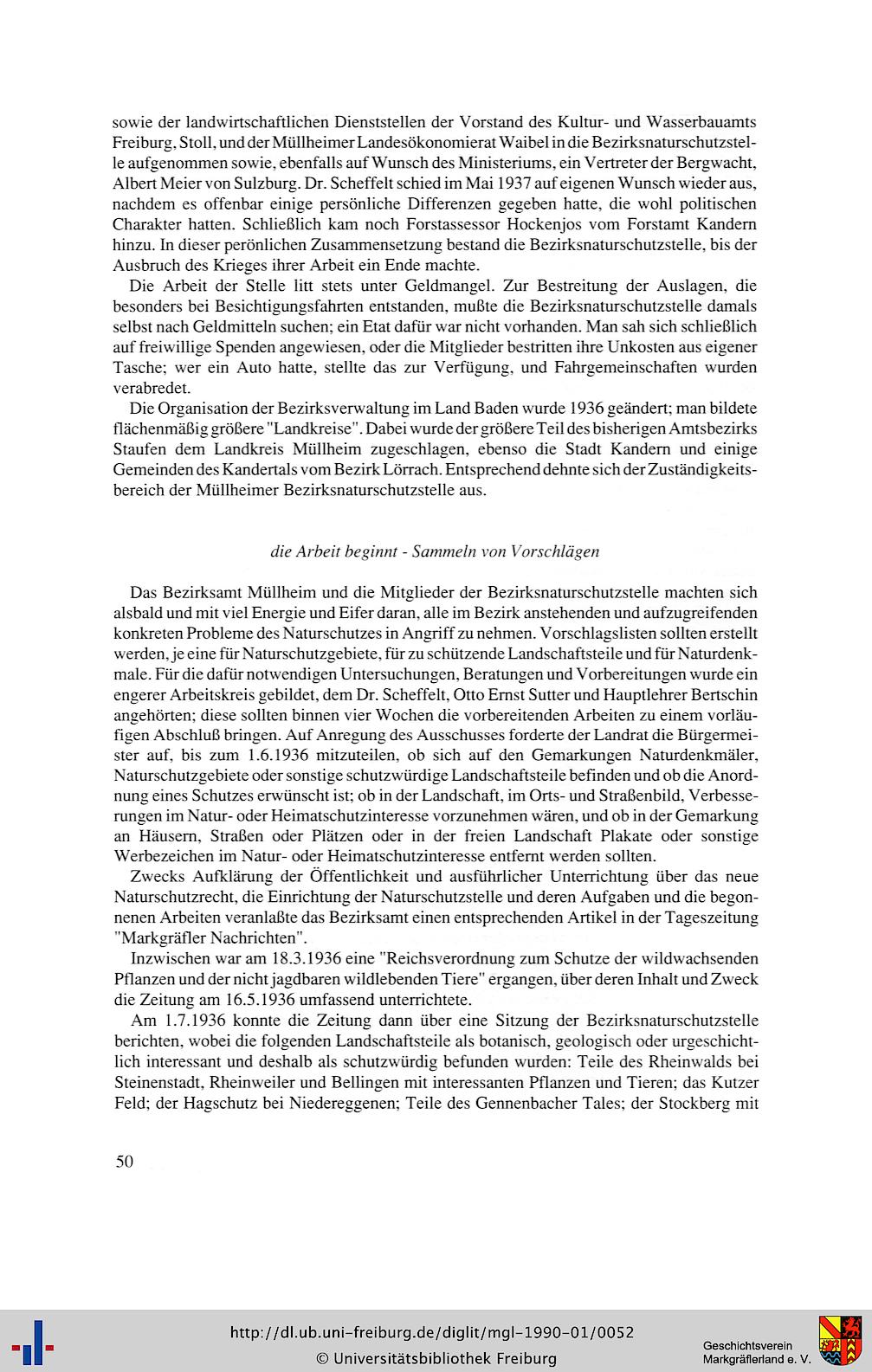 sowie der landwirtschaftlichen Dienststellen der Vorstand des Kultur- und Wasserbauamts Freiburg, Stoll, und der Müllheimer Landesökonomierat Waibel in die Bezirksnaturschutzstelle aufgenommen sowie, ebenfalls auf Wunsch des Ministeriums, ein Vertreter der Bergwacht, Albert Meier von Sulzburg. Dr. Scheffelt schied im Mai 1937 auf eigenen Wunsch wieder aus, nachdem es offenbar einige persönliche Differenzen gegeben hatte, die wohl politischen Charakter hatten. Schließlich kam noch Forstassessor Hockenjos vom Forstamt Kandern hinzu. In dieser perönlichen Zusammensetzung bestand die Bezirksnaturschutzstelle, bis der Ausbruch des Krieges ihrer Arbeit ein Ende machte.

Die Arbeit der Stelle litt stets unter Geldmangel. Zur Bestreitung der Auslagen, die besonders bei Besichtigungsfahrten entstanden, mußte die Bezirksnaturschutzstelle damals selbst nach Geldmitteln suchen; ein Etat dafür war nicht vorhanden. Man sah sich schließlich auf freiwillige Spenden angewiesen, oder die Mitglieder bestritten ihre Unkosten aus eigener Tasche; wer ein Auto hatte, stellte das zur Verfügung, und Fahrgemeinschaften wurden verabredet.

Die Organisation der Bezirksverwaltung im Land Baden wurde 1936 geändert; man bildete flächenmäßig größere "Landkreise". Dabei wurde der größere Teil des bisherigen Amtsbezirks Staufen dem Landkreis Müllheim zugeschlagen, ebenso die Stadt Kandern und einige Gemeinden des Kandertals vom Bezirk Lörrach. Entsprechend dehnte sich der Zuständigkeitsbereich der Müllheimer Bezirksnaturschutzstelle aus.

die Arbeit beginnt - Sammeln von Vorschlägen

Das Bezirksamt Müllheim und die Mitglieder der Bezirksnaturschutzstelle machten sich alsbald und mit viel Energie und Eifer daran, alle im Bezirk anstehenden und aufzugreifenden konkreten Probleme des Naturschutzes in Angriff zu nehmen. Vorschlagslisten sollten erstellt werden, je eine für Naturschutzgebiete, für zu schützende Landschaftsteile und für Naturdenkmale. Für die dafür notwendigen Untersuchungen, Beratungen und Vorbereitungen wurde ein engerer Arbeitskreis gebildet, dem Dr. Scheffelt, Otto Ernst Sutter und Hauptlehrer Bertschin angehörten; diese sollten binnen vier Wochen die vorbereitenden Arbeiten zu einem vorläufigen Abschluß bringen. Auf Anregung des Ausschusses forderte der Landrat die Bürgermeister auf, bis zum 1.6.1936 mitzuteilen, ob sich auf den Gemarkungen Naturdenkmäler, Naturschutzgebiete oder sonstige schutzwürdige Landschaftsteile befinden und ob die Anordnung eines Schutzes erwünscht ist; ob in der Landschaft, im Orts- und Straßenbild, Verbesserungen im Natur- oder Heimatschutzinteresse vorzunehmen wären, und ob in der Gemarkung an Häusern, Straßen oder Plätzen oder in der freien Landschaft Plakate oder sonstige Werbezeichen im Natur- oder Heimatschutzinteresse entfernt werden sollten.

Zwecks Aufklärung der Öffentlichkeit und ausführlicher Unterrichtung über das neue Naturschutzrecht, die Einrichtung der Naturschutzstelle und deren Aufgaben und die begonnenen Arbeiten veranlaßte das Bezirksamt einen entsprechenden Artikel in der Tageszeitung "Markgräfler Nachrichten".

Inzwischen war am 18.3.1936 eine "Reichsverordnung zum Schutze der wildwachsenden Pflanzen und der nicht jagdbaren wildlebenden Tiere" ergangen, über deren Inhalt und Zweck die Zeitung am 16.5.1936 umfassend unterrichtete.

Am 1.7.1936 konnte die Zeitung dann über eine Sitzung der Bezirksnaturschutzstelle berichten, wobei die folgenden Landschaftsteile als botanisch, geologisch oder urgeschichtlich interessant und deshalb als schutzwürdig befunden wurden: Teile des Rheinwalds bei Steinenstadt, Rheinweiler und Bellingen mit interessanten Pflanzen und Tieren; das Kutzer Feld; der Hagschutz bei Niedereggenen; Teile des Gennenbacher Tales; der Stockberg mit

50

http://dl.ub.uni-freiburg.de/diglit/mgl-1990-01/0052
© Universitätsbibliothek Freiburg
Geschichtsverein Markgräflerland e. V.